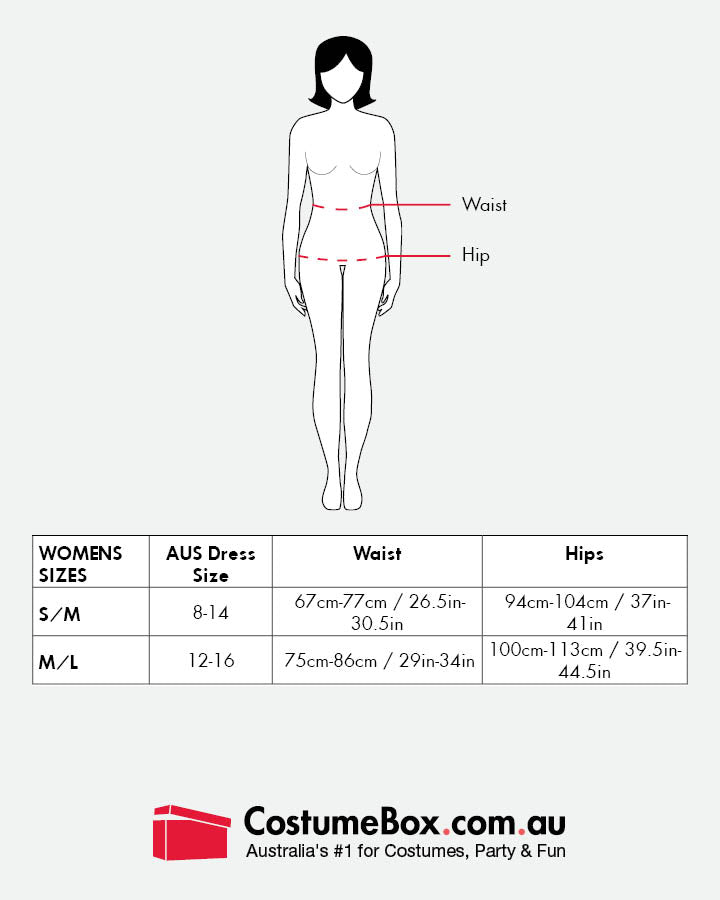 Waist

Hip

| WOMENS SIZES | AUS Dress Size | Waist | Hips |
|---|---|---|---|
| S/M | 8-14 | 67cm-77cm / 26.5in-30.5in | 94cm-104cm / 37in-41in |
| M/L | 12-16 | 75cm-86cm / 29in-34in | 100cm-113cm / 39.5in-44.5in |

CostumeBox.com.au
Australia's #1 for Costumes, Party & Fun